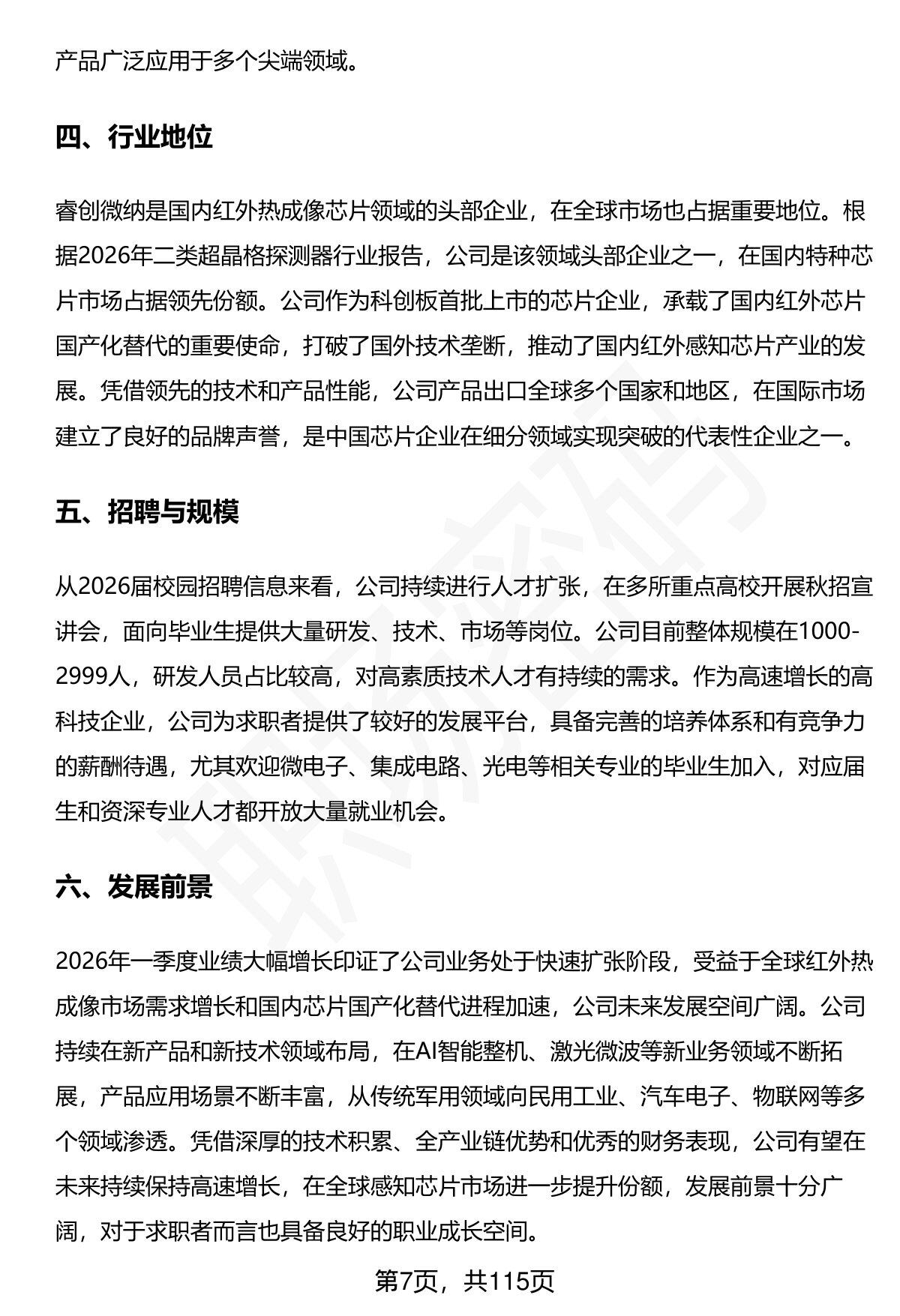 产品广泛应用于多个尖端领域。

四、行业地位

睿创微纳是国内红外热成像芯片领域的头部企业，在全球市场也占据重要地位。根据2026年二类超晶格探测器行业报告，公司是该领域头部企业之一，在国内特种芯片市场占据领先份额。公司作为科创板首批上市的芯片企业，承载了国内红外芯片国产化替代的重要使命，打破了国外技术垄断，推动了国内红外感知芯片产业的发展。凭借领先的技术和产品性能，公司产品出口全球多个国家和地区，在国际市场建立了良好的品牌声誉，是中国芯片企业在细分领域实现突破的代表性企业之一。

五、招聘与规模

从2026届校园招聘信息来看，公司持续进行人才扩张，在多所重点高校开展秋招宣讲会，面向毕业生提供大量研发、技术、市场等岗位。公司目前整体规模在1000-2999人，研发人员占比较高，对高素质技术人才有持续的需求。作为高速增长的高科技企业，公司为求职者提供了较好的发展平台，具备完善的培养体系和有竞争力的薪酬待遇，尤其欢迎微电子、集成电路、光电等相关专业的毕业生加入，对应届生和资深专业人才都开放大量就业机会。

六、发展前景

2026年一季度业绩大幅增长印证了公司业务处于快速扩张阶段，受益于全球红外热成像市场需求增长和国内芯片国产化替代进程加速，公司未来发展空间广阔。公司持续在新产品和新技术领域布局，在AI智能整机、激光微波等新业务领域不断拓展，产品应用场景不断丰富，从传统军用领域向民用工业、汽车电子、物联网等多个领域渗透。凭借深厚的技术积累、全产业链优势和优秀的财务表现，公司有望在未来持续保持高速增长，在全球感知芯片市场进一步提升份额，发展前景十分广阔，对于求职者而言也具备良好的职业成长空间。

第7页，共115页